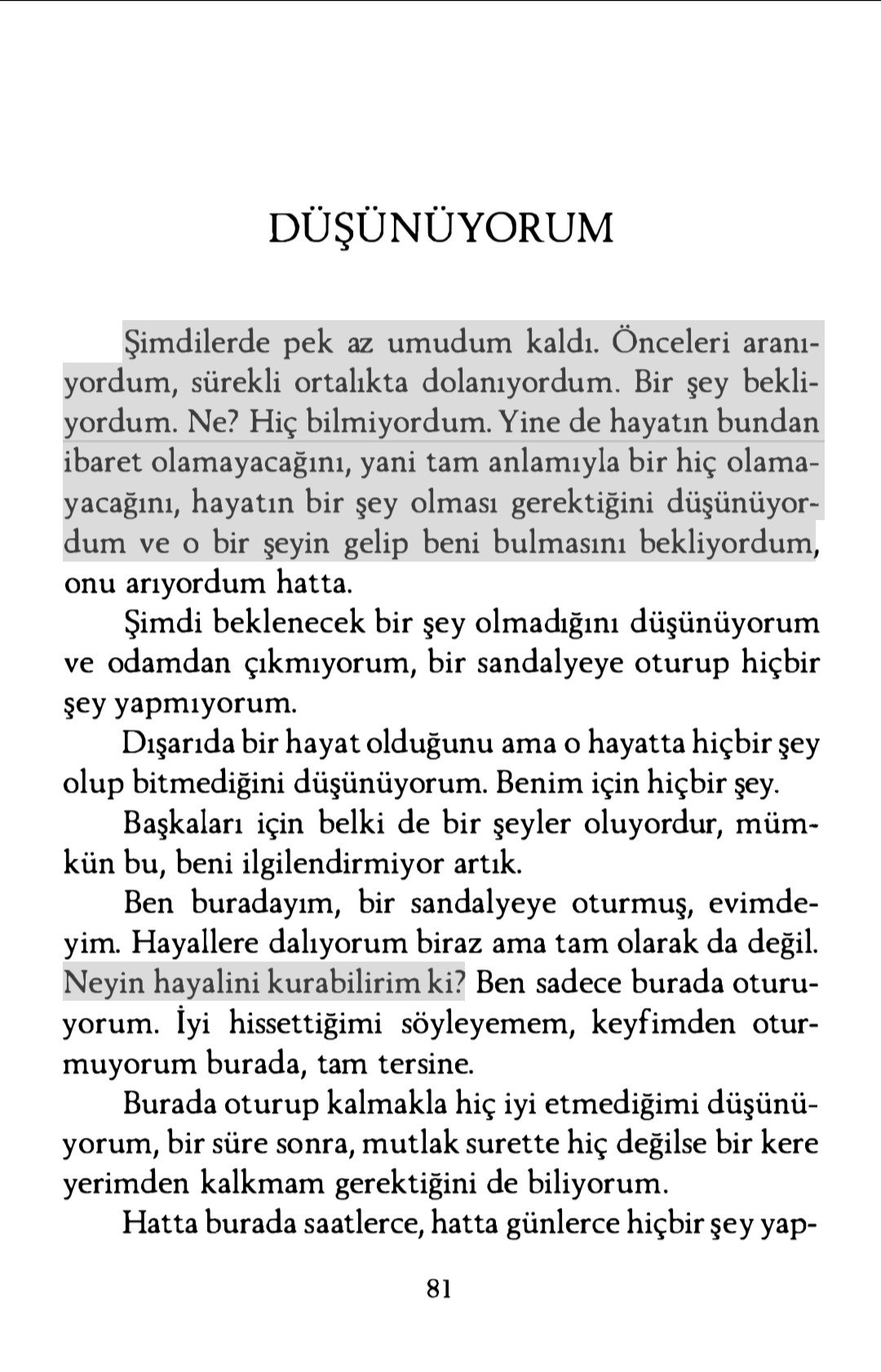 DÜŞÜNÜYORUM

Şimdilerde pek az umudum kaldı. Önceleri aranıyordum, sürekli ortalıkta dolanıyordum. Bir şey bekliyordum. Ne? Hiç bilmiyordum. Yine de hayatın bundan ibaret olamayacağını, yani tam anlamıyla bir hiç olamayacağını, hayatın bir şey olması gerektiğini düşünüyordum ve o bir şeyin gelip beni bulmasını bekliyordum, onu arıyordum hatta.

Şimdi beklenecek bir şey olmadığını düşünüyorum ve odamdan çıkmıyorum, bir sandalyeye oturup hiçbir şey yapmıyorum.

Dışarıda bir hayat olduğunu ama o hayatta hiçbir şey olup bitmediğini düşünüyorum. Benim için hiçbir şey.

Başkaları için belki de bir şeyler oluyordur, mümkün bu, beni ilgilendirmiyor artık.

Ben buradayım, bir sandalyeye oturmuş, evimdeyim. Hayallere dalıyorum biraz ama tam olarak da değil. Neyin hayalini kurabilirim ki? Ben sadece burada oturuyorum. İyi hissettiğimi söyleyemem, keyfimden oturmuyorum burada, tam tersine.

Burada oturup kalmakla hiç iyi etmediğimi düşünüyorum, bir süre sonra, mutlak surette hiç değilse bir kere yerimden kalkmam gerektiğini de biliyorum.

Hatta burada saatlerce, hatta günlerce hiçbir şey yap-

81